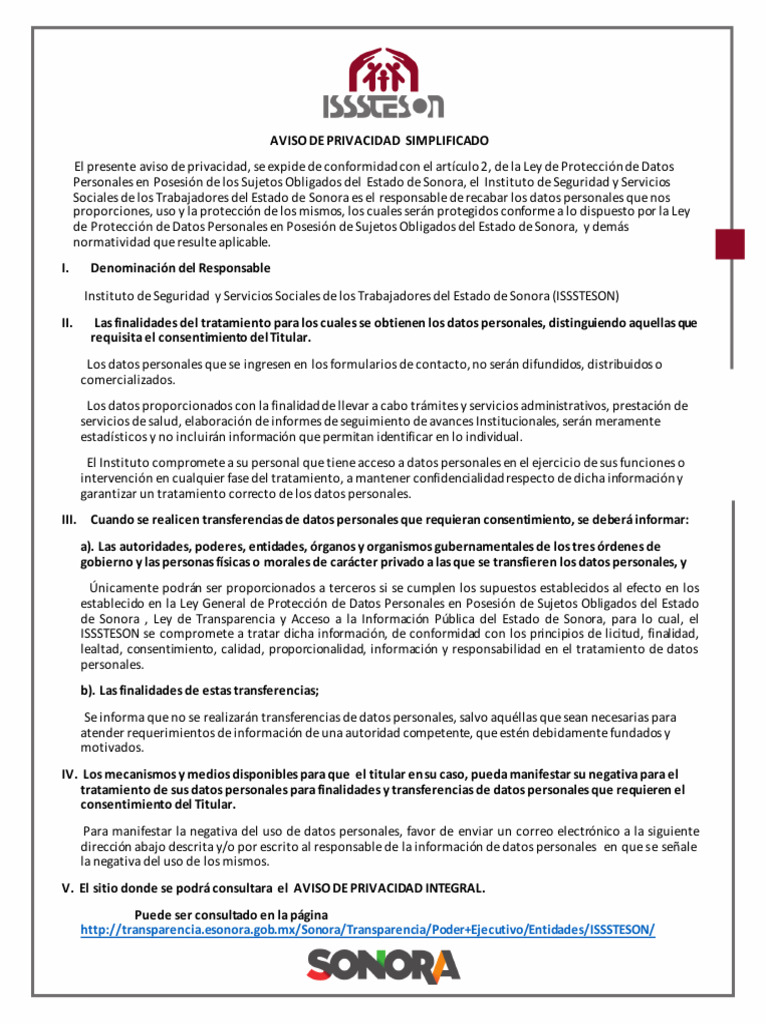 ISSSTESON

AVISO DE PRIVACIDAD SIMPLIFICADO

El presente aviso de privacidad, se expide de conformidad con el artículo 2, de la Ley de Protección de Datos Personales en Posesión de los Sujetos Obligados del Estado de Sonora, el Instituto de Seguridad y Servicios Sociales de los Trabajadores del Estado de Sonora es el responsable de recabar los datos personales que nos proporciones, uso y la protección de los mismos, los cuales serán protegidos conforme a lo dispuesto por la Ley de Protección de Datos Personales en Posesión de Sujetos Obligados del Estado de Sonora, y demás normatividad que resulte aplicable.

I. Denominación del Responsable

Instituto de Seguridad y Servicios Sociales de los Trabajadores del Estado de Sonora (ISSSTESON)

II. Las finalidades del tratamiento para los cuales se obtienen los datos personales, distinguiendo aquellas que requisita el consentimiento del Titular.

Los datos personales que se ingresen en los formularios de contacto, no serán difundidos, distribuidos o comercializados.

Los datos proporcionados con la finalidad de llevar a cabo trámites y servicios administrativos, prestación de servicios de salud, elaboración de informes de seguimiento de avances Institucionales, serán meramente estadísticos y no incluirán información que permitan identificar en lo individual.

El Instituto compromete a su personal que tiene acceso a datos personales en el ejercicio de sus funciones o intervención en cualquier fase del tratamiento, a mantener confidencialidad respecto de dicha información y garantizar un tratamiento correcto de los datos personales.

III. Cuando se realicen transferencias de datos personales que requieran consentimiento, se deberá informar:

a). Las autoridades, poderes, entidades, órganos y organismos gubernamentales de los tres órdenes de gobierno y las personas físicas o morales de carácter privado a las que se transfieren los datos personales, y

Únicamente podrán ser proporcionados a terceros si se cumplen los supuestos establecidos al efecto en los establecido en la Ley General de Protección de Datos Personales en Posesión de Sujetos Obligados del Estado de Sonora , Ley de Transparencia y Acceso a la Información Pública del Estado de Sonora, para lo cual, el ISSSTESON se compromete a tratar dicha información, de conformidad con los principios de licitud, finalidad, lealtad, consentimiento, calidad, proporcionalidad, información y responsabilidad en el tratamiento de datos personales.

b). Las finalidades de estas transferencias;

Se informa que no se realizarán transferencias de datos personales, salvo aquéllas que sean necesarias para atender requerimientos de información de una autoridad competente, que estén debidamente fundados y motivados.

IV. Los mecanismos y medios disponibles para que el titular en su caso, pueda manifestar su negativa para el tratamiento de sus datos personales para finalidades y transferencias de datos personales que requieren el consentimiento del Titular.

Para manifestar la negativa del uso de datos personales, favor de enviar un correo electrónico a la siguiente dirección abajo descrita y/o por escrito al responsable de la información de datos personales en que se señale la negativa del uso de los mismos.

V. El sitio donde se podrá consultara el AVISO DE PRIVACIDAD INTEGRAL.

Puede ser consultado en la página
http://transparencia.esonora.gob.mx/Sonora/Transparencia/Poder+Ejecutivo/Entidades/ISSSTESON/

SONORA